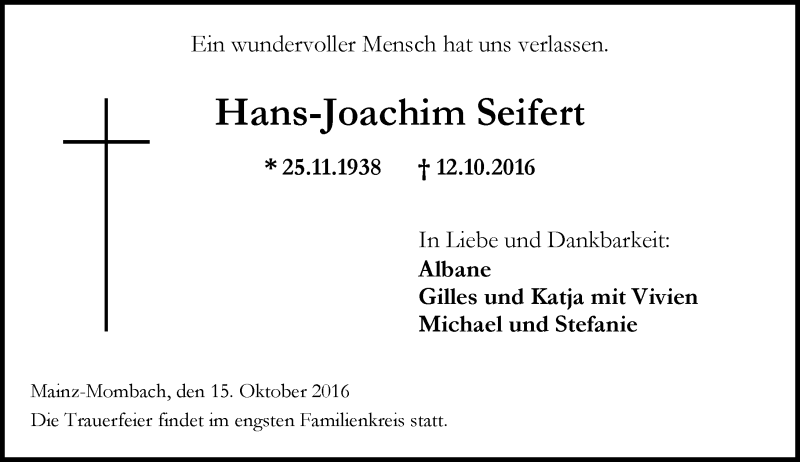 Ein wundervoller Mensch hat uns verlassen.

Hans-Joachim Seifert

* 25.11.1938 † 12.10.2016

In Liebe und Dankbarkeit:
Albane
Gilles und Katja mit Vivien
Michael und Stefanie

Mainz-Mombach, den 15. Oktober 2016
Die Trauerfeier findet im engsten Familienkreis statt.